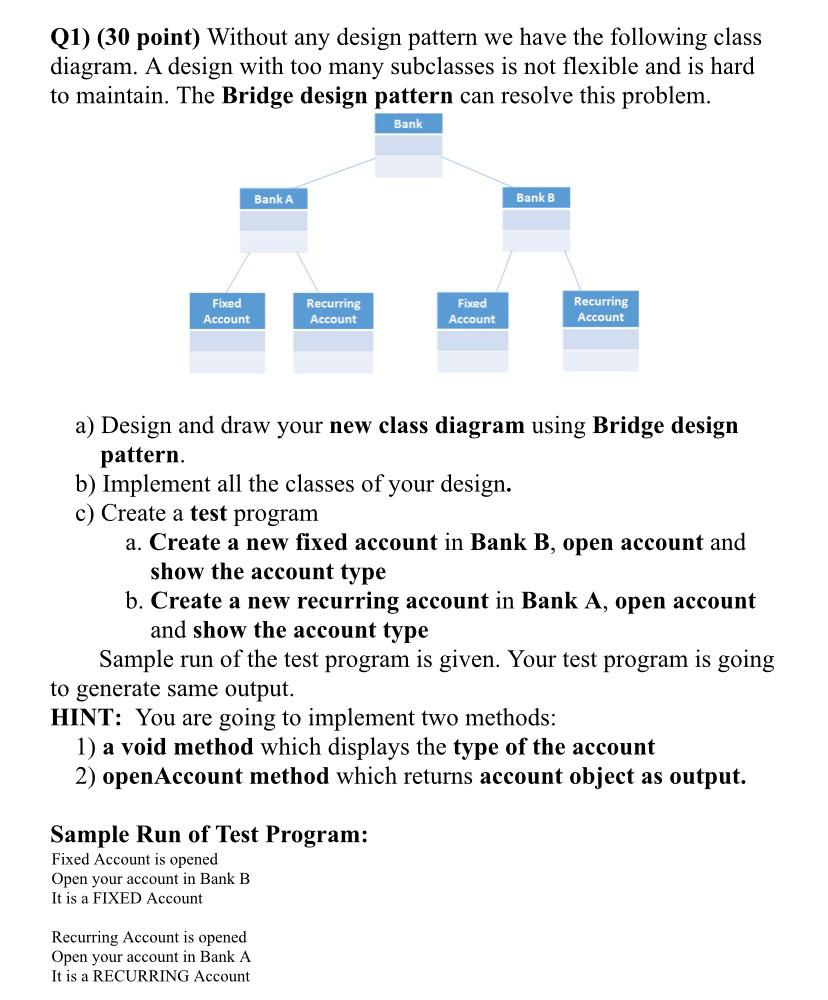 Q1) (30 point) Without any design pattern we have the following class diagram. A design with too many subclasses is not flexible and is hard to maintain. The Bridge design pattern can resolve this problem.

Bank

Bank A

Bank B

Fixed Account

Recurring Account

Fixed Account

Recurring Account

a) Design and draw your new class diagram using Bridge design pattern.
b) Implement all the classes of your design.
c) Create a test program
a. Create a new fixed account in Bank B, open account and show the account type
b. Create a new recurring account in Bank A, open account and show the account type
Sample run of the test program is given. Your test program is going to generate same output.
HINT: You are going to implement two methods:
1) a void method which displays the type of the account
2) openAccount method which returns account object as output.

Sample Run of Test Program:
Fixed Account is opened
Open your account in Bank B
It is a FIXED Account

Recurring Account is opened
Open your account in Bank A
It is a RECURRING Account